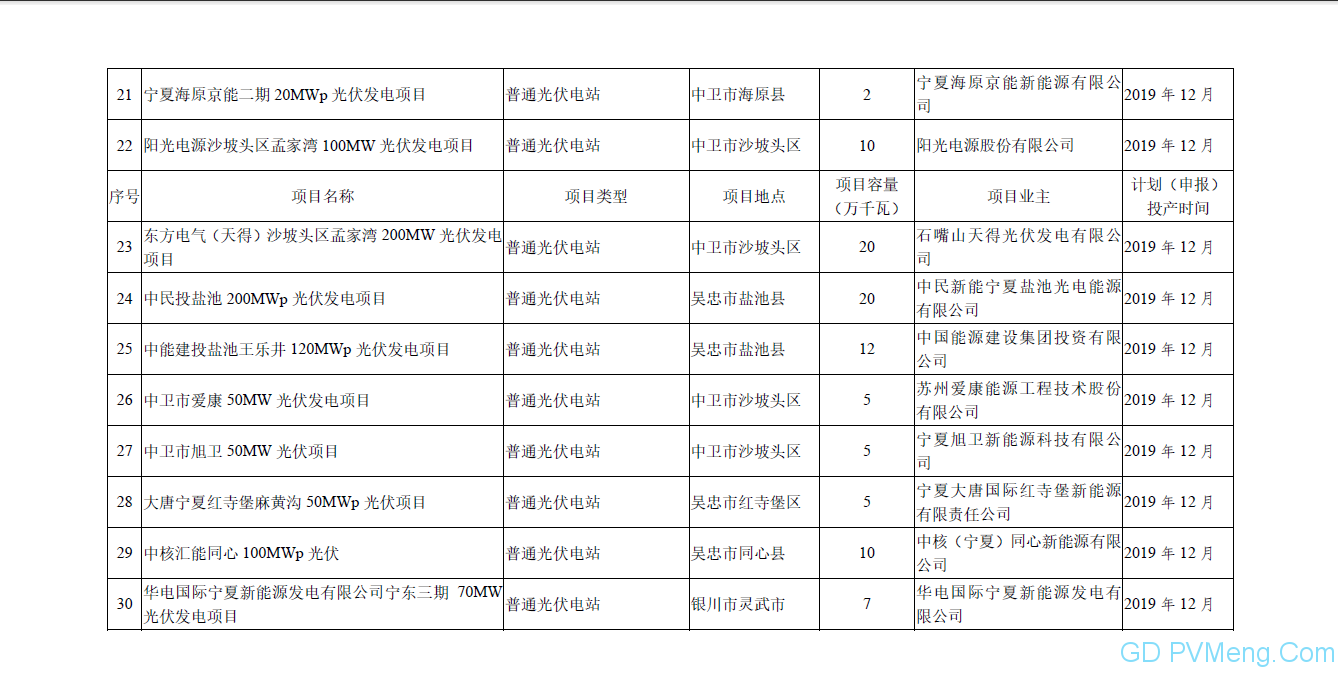 | 21 | 宁夏海原京能二期 20MWp 光伏发电项目 | 普通光伏电站 | 中卫市海原县 | 2 | 宁夏海原京能新能源有限公司 | 2019 年 12 月 |
|---|---|---|---|---|---|---|
| 22 | 阳光电源沙坡头区孟家湾 100MW 光伏发电项目 | 普通光伏电站 | 中卫市沙坡头区 | 10 | 阳光电源股份有限公司 | 2019 年 12 月 |
| 序号 | 项目名称 | 项目类型 | 项目地点 | 项目容量（万千瓦） | 项目业主 | 计划（申报）投产时间 |
| 23 | 东方电气（天得）沙坡头区孟家湾 200MW 光伏发电项目 | 普通光伏电站 | 中卫市沙坡头区 | 20 | 石嘴山天得光伏发电有限公司 | 2019 年 12 月 |
| 24 | 中民投盐池 200MWp 光伏发电项目 | 普通光伏电站 | 吴忠市盐池县 | 20 | 中民新能宁夏盐池光电能源有限公司 | 2019 年 12 月 |
| 25 | 中能建投盐池王乐井 120MWp 光伏发电项目 | 普通光伏电站 | 吴忠市盐池县 | 12 | 中国能源建设集团投资有限公司 | 2019 年 12 月 |
| 26 | 中卫市爱康 50MW 光伏发电项目 | 普通光伏电站 | 中卫市沙坡头区 | 5 | 苏州爱康能源工程技术股份有限公司 | 2019 年 12 月 |
| 27 | 中卫市旭卫 50MW 光伏项目 | 普通光伏电站 | 中卫市沙坡头区 | 5 | 宁夏旭卫新能源科技有限公司 | 2019 年 12 月 |
| 28 | 大唐宁夏红寺堡麻黄沟 50MWp 光伏项目 | 普通光伏电站 | 吴忠市红寺堡区 | 5 | 宁夏大唐国际红寺堡新能源有限责任公司 | 2019 年 12 月 |
| 29 | 中核汇能同心 100MWp 光伏 | 普通光伏电站 | 吴忠市同心县 | 10 | 中核（宁夏）同心新能源有限公司 | 2019 年 12 月 |
| 30 | 华电国际宁夏新能源发电有限公司宁东三期 70MW 光伏发电项目 | 普通光伏电站 | 银川市灵武市 | 7 | 华电国际宁夏新能源发电有限公司 | 2019 年 12 月 |

GD PVMeng.Com